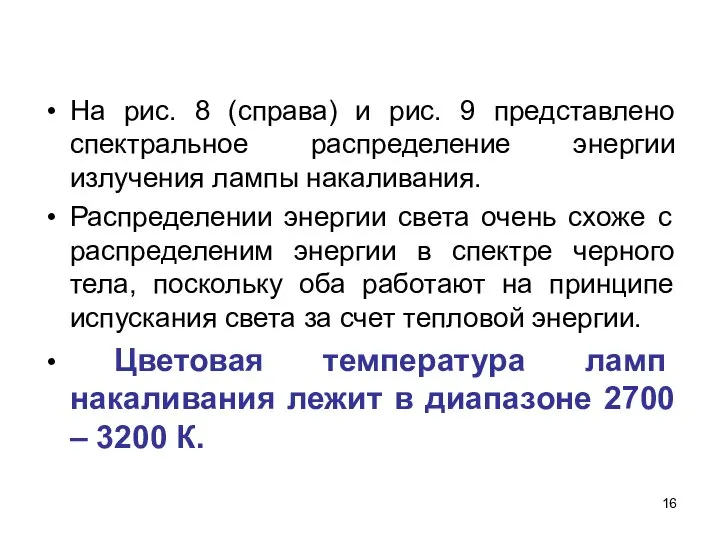 • На рис. 8 (справа) и рис. 9 представлено спектральное распределение энергии излучения лампы накаливания.

• Распределении энергии света очень схоже с распределеним энергии в спектре черного тела, поскольку оба работают на принципе испускания света за счет тепловой энергии.

• Цветовая температура ламп накаливания лежит в диапазоне 2700 – 3200 К.

16